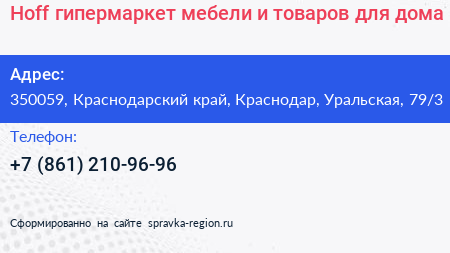 Hoff гипермаркет мебели и товаров для дома

Адрес:
350059, Краснодарский край, Краснодар, Уральская, 79/3

Телефон:
+7 (861) 210-96-96

Сформированно на сайте spravka-region.ru